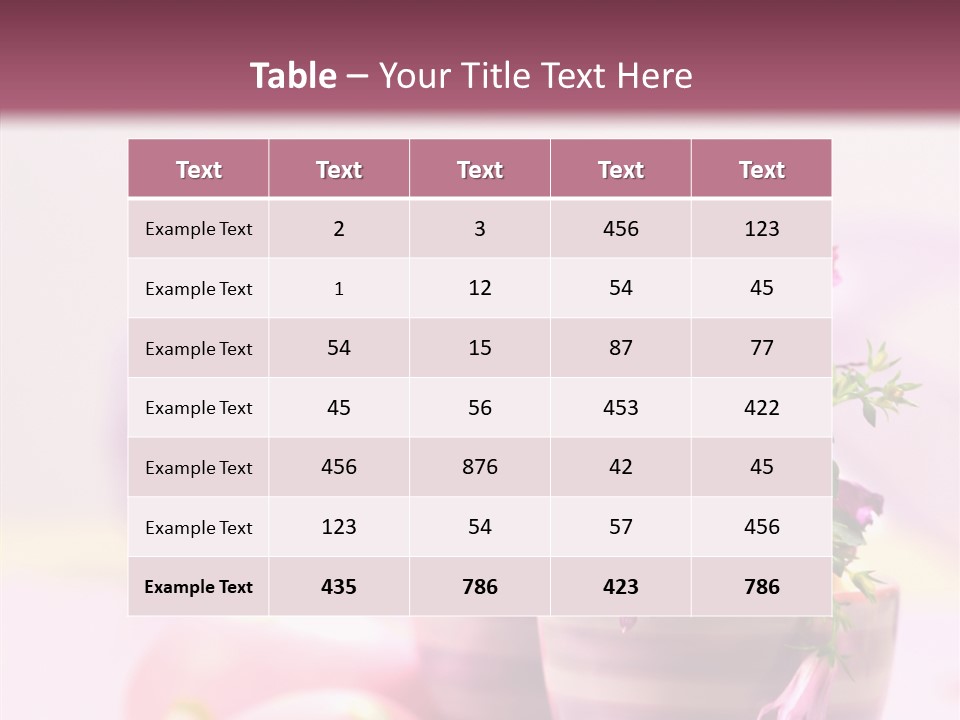 Table – Your Title Text Here

| Text | Text | Text | Text | Text |
|---|---|---|---|---|
| Example Text | 2 | 3 | 456 | 123 |
| Example Text | 1 | 12 | 54 | 45 |
| Example Text | 54 | 15 | 87 | 77 |
| Example Text | 45 | 56 | 453 | 422 |
| Example Text | 456 | 876 | 42 | 45 |
| Example Text | 123 | 54 | 57 | 456 |
| Example Text | 435 | 786 | 423 | 786 |